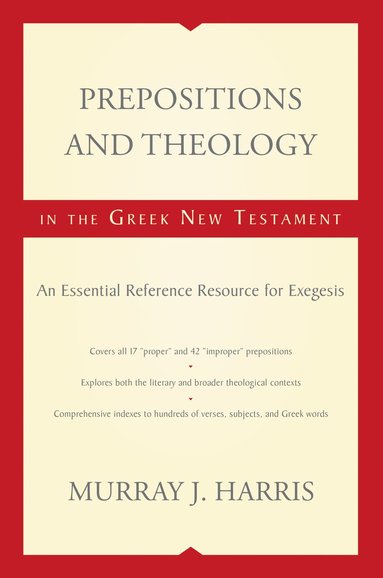 PREPOSITIONS AND THEOLOGY

IN THE GREEK NEW TESTAMENT

An Essential Reference Resource for Exegesis

Covers all 17 "proper" and 42 "improper" prepositions

Explores both the literary and broader theological contexts

Comprehensive indexes to hundreds of verses, subjects, and Greek words

MURRAY J. HARRIS